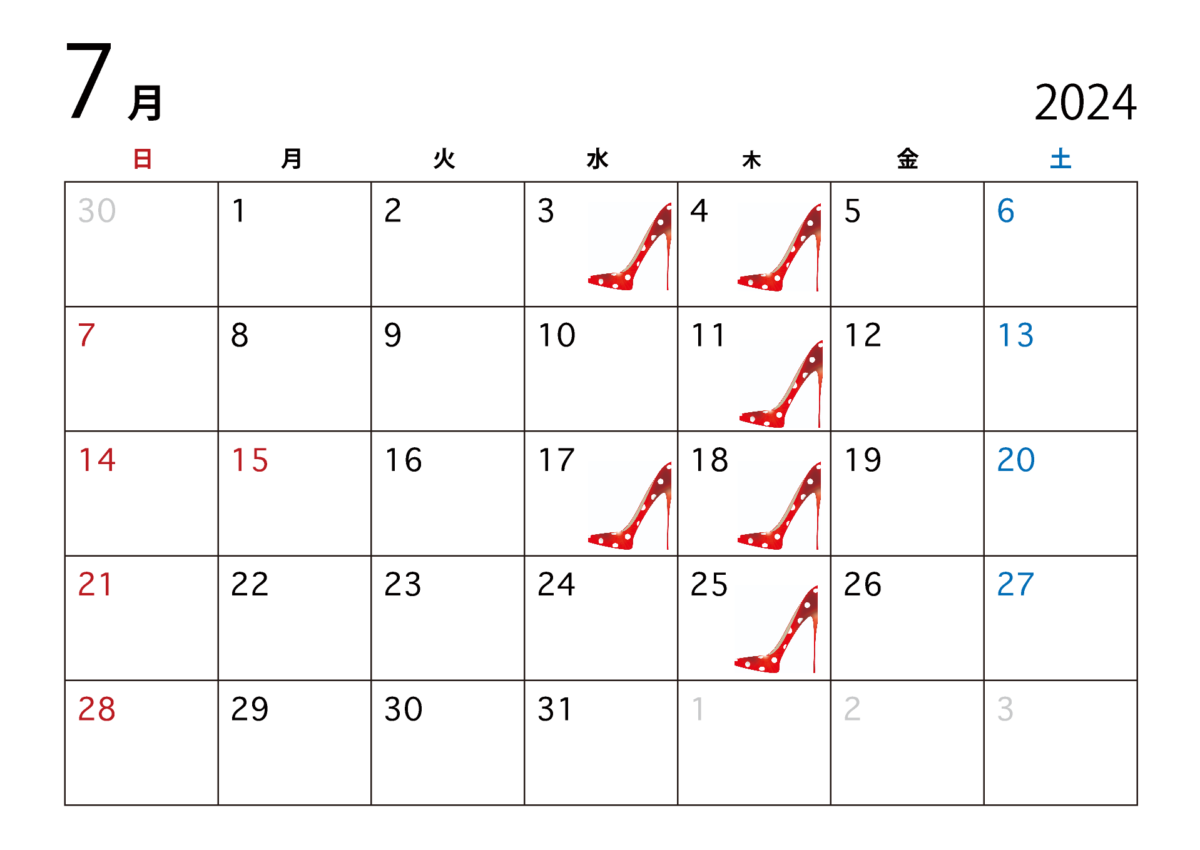 7月

2024

| 日 | 月 | 火 | 水 | 木 | 金 | 土 |
|---|---|---|---|---|---|---|
| 30 | 1 | 2 | 3 | 4 | 5 | 6 |
| 7 | 8 | 9 | 10 | 11 | 12 | 13 |
| 14 | 15 | 16 | 17 | 18 | 19 | 20 |
| 21 | 22 | 23 | 24 | 25 | 26 | 27 |
| 28 | 29 | 30 | 31 | 1 | 2 | 3 |